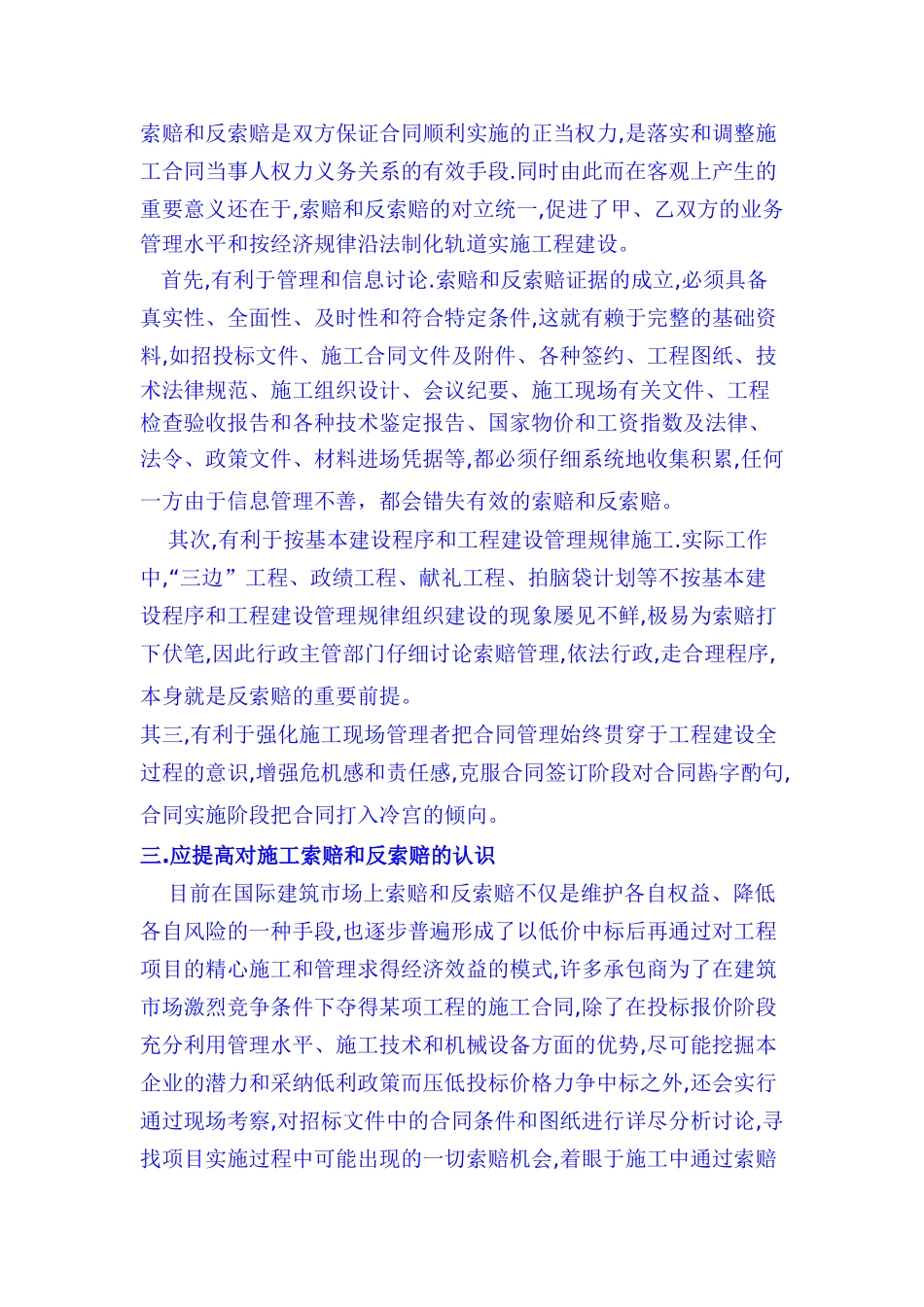 索赔和反索赔是双方保证合同顺利实施的正当权力,是落实和调整施工合同当事人权力义务关系的有效手段.同时由此而在客观上产生的重要意义还在于,索赔和反索赔的对立统一,促进了甲、乙双方的业务管理水平和按经济规律沿法制化轨道实施工程建设。

首先,有利于管理和信息讨论.索赔和反索赔证据的成立,必须具备真实性、全面性、及时性和符合特定条件,这就有赖于完整的基础资料,如招投标文件、施工合同文件及附件、各种签约、工程图纸、技术法律规范、施工组织设计、会议纪要、施工现场有关文件、工程检查验收报告和各种技术鉴定报告、国家物价和工资指数及法律、法令、政策文件、材料进场凭据等,都必须仔细系统地收集积累,任何一方由于信息管理不善，都会错失有效的索赔和反索赔。

其次,有利于按基本建设程序和工程建设管理规律施工.实际工作中,“三边”工程、政绩工程、献礼工程、拍脑袋计划等不按基本建设程序和工程建设管理规律组织建设的现象屡见不鲜,极易为索赔打下伏笔,因此行政主管部门仔细讨论索赔管理,依法行政,走合理程序,本身就是反索赔的重要前提。

其三,有利于强化施工现场管理者把合同管理始终贯穿于工程建设全过程的意识,增强危机感和责任感,克服合同签订阶段对合同斟字酌句,合同实施阶段把合同打入冷宫的倾向。

三.应提高对施工索赔和反索赔的认识

目前在国际建筑市场上索赔和反索赔不仅是维护各自权益、降低各自风险的一种手段,也逐步普遍形成了以低价中标后再通过对工程项目的精心施工和管理求得经济效益的模式,许多承包商为了在建筑市场激烈竞争条件下夺得某项工程的施工合同,除了在投标报价阶段充分利用管理水平、施工技术和机械设备方面的优势,尽可能挖掘本企业的潜力和采纳低利政策而压低投标价格力争中标之外,还会实行通过现场考察,对招标文件中的合同条件和图纸进行详尽分析讨论,寻找项目实施过程中可能出现的一切索赔机会,着眼于施工中通过索赔